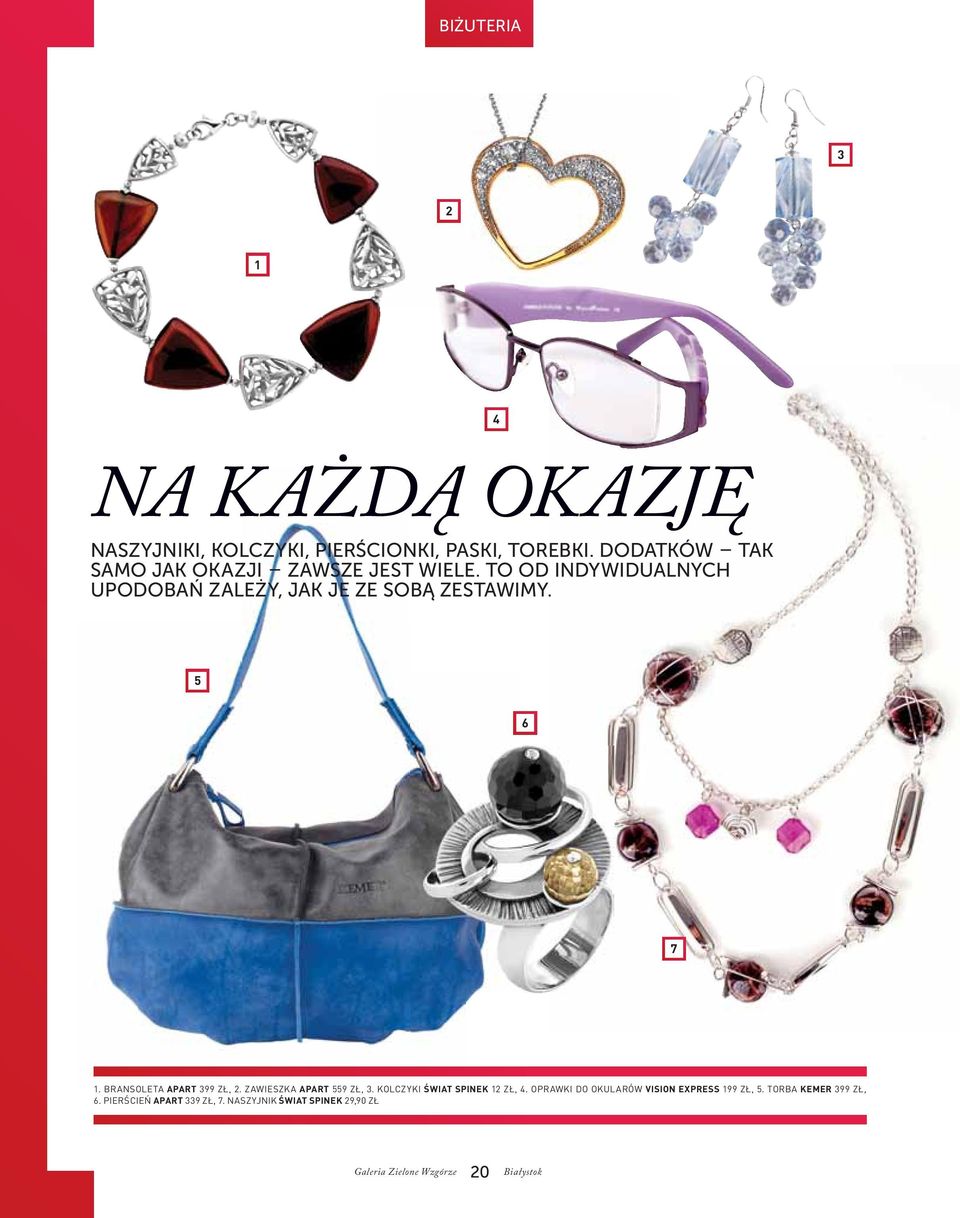 BIŻUTERIA

3

2

1

4

NA KAŻDĄ OKAZJĘ

NASZYJNIKI, KOLCZYKI, PIERŚCIONKI, PASKI, TOREBKI. DODATKÓW – TAK SAMO JAK OKAZJI – ZAWSZE JEST WIELE. TO OD INDYWIDUALNYCH UPODOBAŃ ZALEŻY, JAK JE ZE SOBĄ ZESTAWIMY.

5

6

KEMER

7

1. BRANSOLETA APART 399 ZŁ, 2. ZAWIESZKA APART 559 ZŁ, 3. KOLCZYKI ŚWIAT SPINEK 12 ZŁ, 4. OPRAWKI DO OKULARÓW VISION EXPRESS 199 ZŁ, 5. TORBA KEMER 399 ZŁ, 6. PIERŚCIEŃ APART 339 ZŁ, 7. NASZYJNIK ŚWIAT SPINEK 29,90 ZŁ

Galeria Zielone Wzgórze 20 Białystok